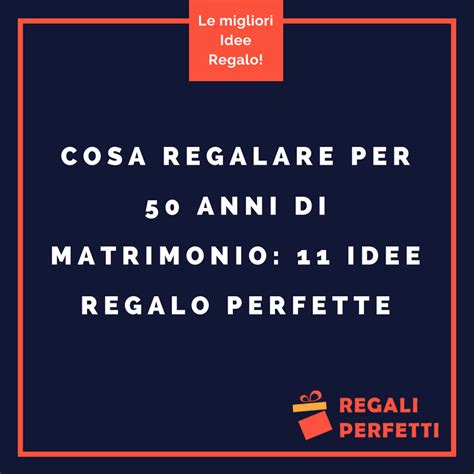 Le migliori Idee Regalo!

COSA REGALARE PER 50 ANNI DI MATRIMONIO: 11 IDEE REGALO PERFETTE

REGALI PERFETTI